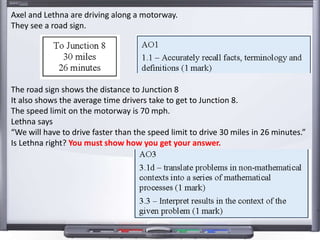 Axel and Lethna are driving along a motorway.
They see a road sign.

To Junction 8
30 miles
26 minutes

AO1
1.1 – Accurately recall facts, terminology and definitions (1 mark)

The road sign shows the distance to Junction 8
It also shows the average time drivers take to get to Junction 8.
The speed limit on the motorway is 70 mph.
Lethna says
"We will have to drive faster than the speed limit to drive 30 miles in 26 minutes."
Is Lethna right? You must show how you get your answer.

AO3
3.1d – translate problems in non-mathematical contexts into a series of mathematical processes (1 mark)
3.3 – Interpret results in the context of the given problem (1 mark)